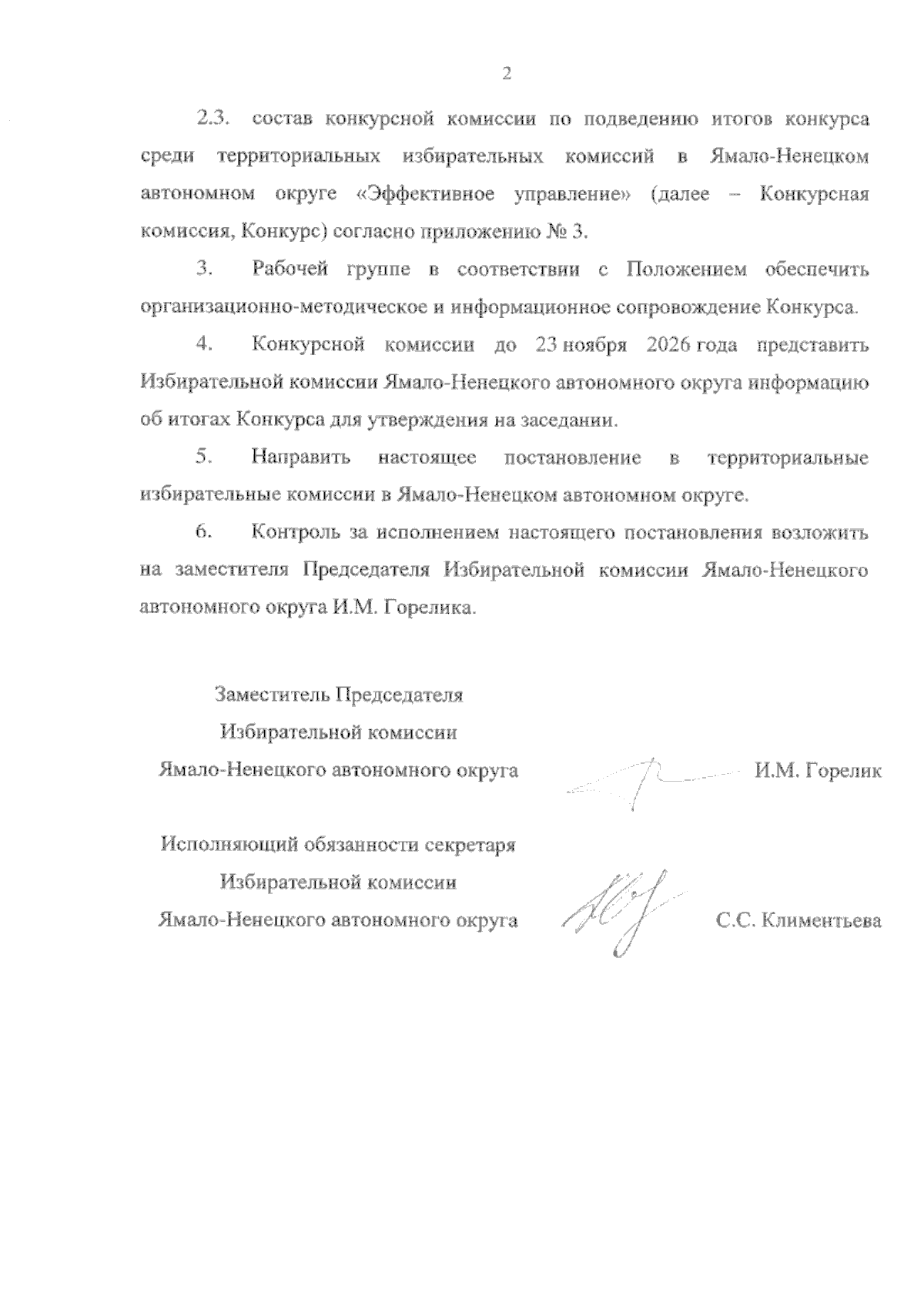 2

2.3. состав конкурсной комиссии по подведению итогов конкурса среди территориальных избирательных комиссий в Ямало-Ненецком автономном округе «Эффективное управление» (далее – Конкурсная комиссия, Конкурс) согласно приложению № 3.

3. Рабочей группе в соответствии с Положением обеспечить организационно-методическое и информационное сопровождение Конкурса.

4. Конкурсной комиссии до 23 ноября 2026 года представить Избирательной комиссии Ямало-Ненецкого автономного округа информацию об итогах Конкурса для утверждения на заседании.

5. Направить настоящее постановление в территориальные избирательные комиссии в Ямало-Ненецком автономном округе.

6. Контроль за исполнением настоящего постановления возложить на заместителя Председателя Избирательной комиссии Ямало-Ненецкого автономного округа И.М. Горелика.

Заместитель Председателя
Избирательной комиссии
Ямало-Ненецкого автономного округа И.М. Горелик

Исполняющий обязанности секретаря
Избирательной комиссии
Ямало-Ненецкого автономного округа С.С. Климентьева